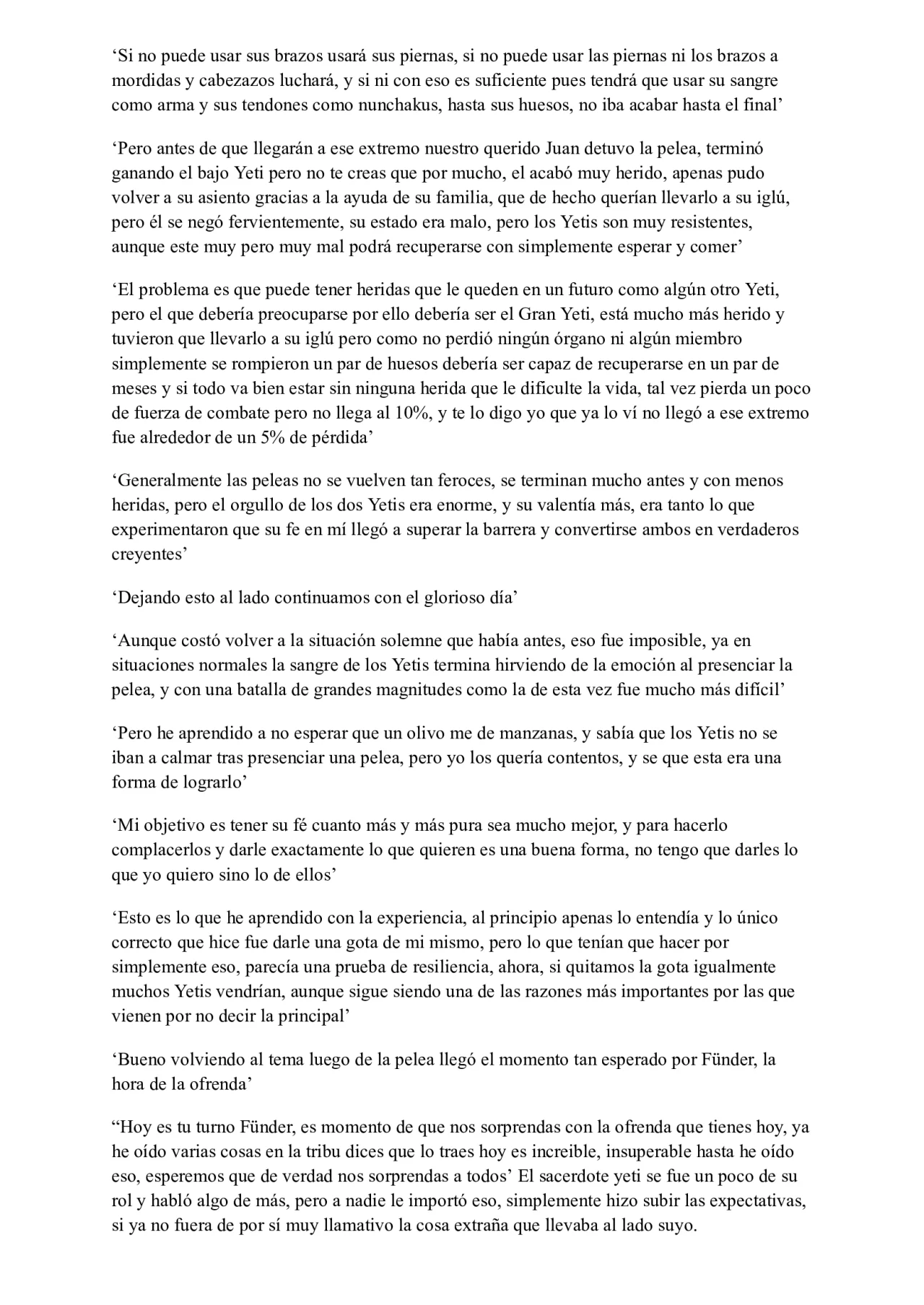 ‘Si no puede usar sus brazos usará sus piernas, si no puede usar las piernas ni los brazos a mordidas y cabezazos luchará, y si ni con eso es suficiente pues tendrá que usar su sangre como arma y sus tendones como nunchakus, hasta sus huesos, no iba acabar hasta el final’

‘Pero antes de que llegarán a ese extremo nuestro querido Juan detuvo la pelea, terminó ganando el bajo Yeti pero no te creas que por mucho, el acabó muy herido, apenas pudo volver a su asiento gracias a la ayuda de su familia, que de hecho querían llevarlo a su iglú, pero él se negó fervientemente, su estado era malo, pero los Yetis son muy resistentes, aunque este muy pero muy mal podrá recuperarse con simplemente esperar y comer’

‘El problema es que puede tener heridas que le queden en un futuro como algún otro Yeti, pero el que debería preocuparse por ello debería ser el Gran Yeti, está mucho más herido y tuvieron que llevarlo a su iglú pero como no perdió ningún órgano ni algún miembro simplemente se rompieron un par de huesos debería ser capaz de recuperarse en un par de meses y si todo va bien estar sin ninguna herida que le dificulte la vida, tal vez pierda un poco de fuerza de combate pero no llega al 10%, y te lo digo yo que ya lo ví no llegó a ese extremo fue alrededor de un 5% de pérdida’

‘Generalmente las peleas no se vuelven tan feroces, se terminan mucho antes y con menos heridas, pero el orgullo de los dos Yetis era enorme, y su valentía más, era tanto lo que experimentaron que su fe en mí llegó a superar la barrera y convertirse ambos en verdaderos creyentes’

‘Dejando esto al lado continuamos con el glorioso día’

‘Aunque costó volver a la situación solemne que había antes, eso fue imposible, ya en situaciones normales la sangre de los Yetis termina hirviendo de la emoción al presenciar la pelea, y con una batalla de grandes magnitudes como la de esta vez fue mucho más difícil’

‘Pero he aprendido a no esperar que un olivo me de manzanas, y sabía que los Yetis no se iban a calmar tras presenciar una pelea, pero yo los quería contentos, y se que esta era una forma de lograrlo’

‘Mi objetivo es tener su fé cuanto más y más pura sea mucho mejor, y para hacerlo complacerlos y darle exactamente lo que quieren es una buena forma, no tengo que darles lo que yo quiero sino lo de ellos’

‘Esto es lo que he aprendido con la experiencia, al principio apenas lo entendía y lo único correcto que hice fue darle una gota de mi mismo, pero lo que tenían que hacer por simplemente eso, parecía una prueba de resiliencia, ahora, si quitamos la gota igualmente muchos Yetis vendrían, aunque sigue siendo una de las razones más importantes por las que vienen por no decir la principal’

‘Bueno volviendo al tema luego de la pelea llegó el momento tan esperado por Fünder, la hora de la ofrenda’

“Hoy es tu turno Fünder, es momento de que nos sorprendas con la ofrenda que tienes hoy, ya he oído varias cosas en la tribu dices que lo traes hoy es increible, insuperable hasta he oído eso, esperemos que de verdad nos sorprendas a todos’ El sacerdote yeti se fue un poco de su rol y habló algo de más, pero a nadie le importó eso, simplemente hizo subir las expectativas, si ya no fuera de por sí muy llamativo la cosa extraña que llevaba al lado suyo.